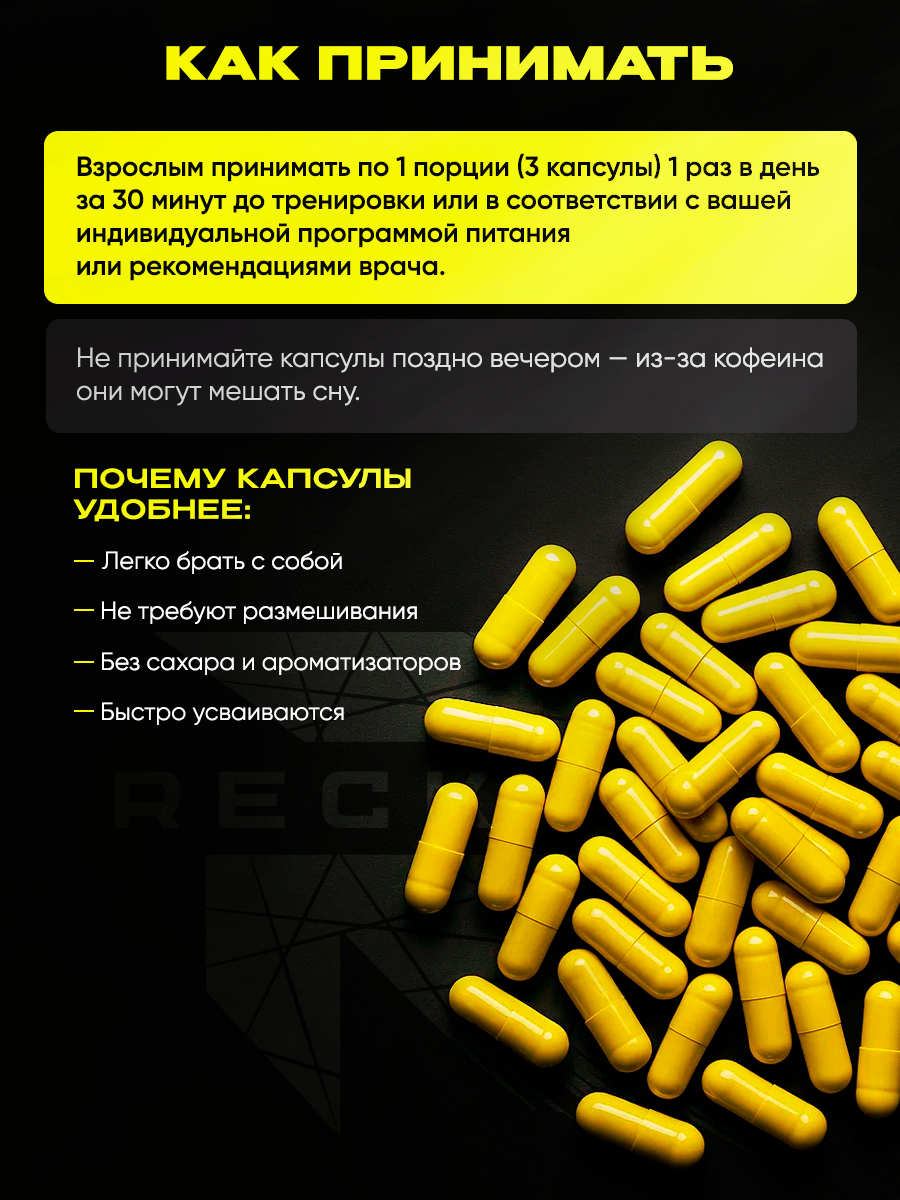 КАК ПРИНИМАТЬ

Взрослым принимать по 1 порции (3 капсулы) 1 раз в день за 30 минут до тренировки или в соответствии с вашей индивидуальной программой питания или рекомендациями врача.

Не принимайте капсулы поздно вечером — из-за кофеина они могут мешать сну.

ПОЧЕМУ КАПСУЛЫ УДОБНЕЕ:

— Легко брать с собой

— Не требуют размешивания

— Без сахара и ароматизаторов

— Быстро усваиваются

RECK